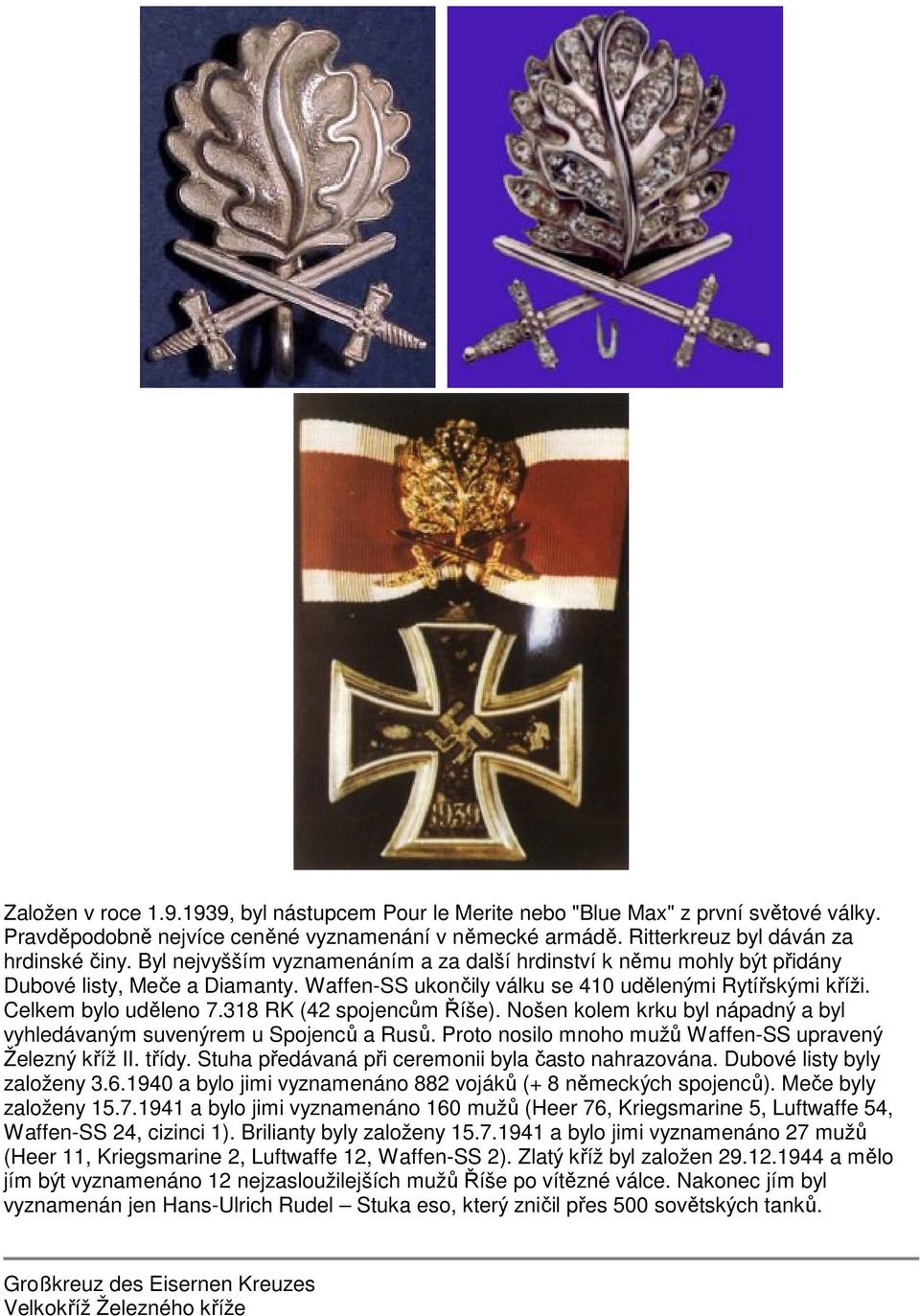 1939

Založen v roce 1.9.1939, byl nástupcem Pour le Merite nebo "Blue Max" z první světové války. Pravděpodobně nejvíce ceněné vyznamenání v německé armádě. Ritterkreuz byl dáván za hrdinské činy. Byl nejvyšším vyznamenáním a za další hrdinství k němu mohly být přidány Dubové listy, Meče a Diamanty. Waffen-SS ukončily válku se 410 udělenými Rytířskými kříži. Celkem bylo uděleno 7.318 RK (42 spojencům Říše). Nošen kolem krku byl nápadný a byl vyhledávaným suvenýrem u Spojenců a Rusů. Proto nosilo mnoho mužů Waffen-SS upravený Železný kříž II. třídy. Stuha předávaná při ceremonii byla často nahrazována. Dubové listy byly založeny 3.6.1940 a bylo jimi vyznamenáno 882 vojáků (+ 8 německých spojenců). Meče byly založeny 15.7.1941 a bylo jimi vyznamenáno 160 mužů (Heer 76, Kriegsmarine 5, Luftwaffe 54, Waffen-SS 24, cizinci 1). Brilianty byly založeny 15.7.1941 a bylo jimi vyznamenáno 27 mužů (Heer 11, Kriegsmarine 2, Luftwaffe 12, Waffen-SS 2). Zlatý kříž byl založen 29.12.1944 a mělo jím být vyznamenáno 12 nejzasloužilejších mužů Říše po vítězné válce. Nakonec jím byl vyznamenán jen Hans-Ulrich Rudel – Stuka eso, který zničil přes 500 sovětských tanků.

Großkreuz des Eisernen Kreuzes
Velkokříž Železného kříže